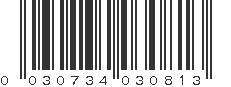 0 030734 030813